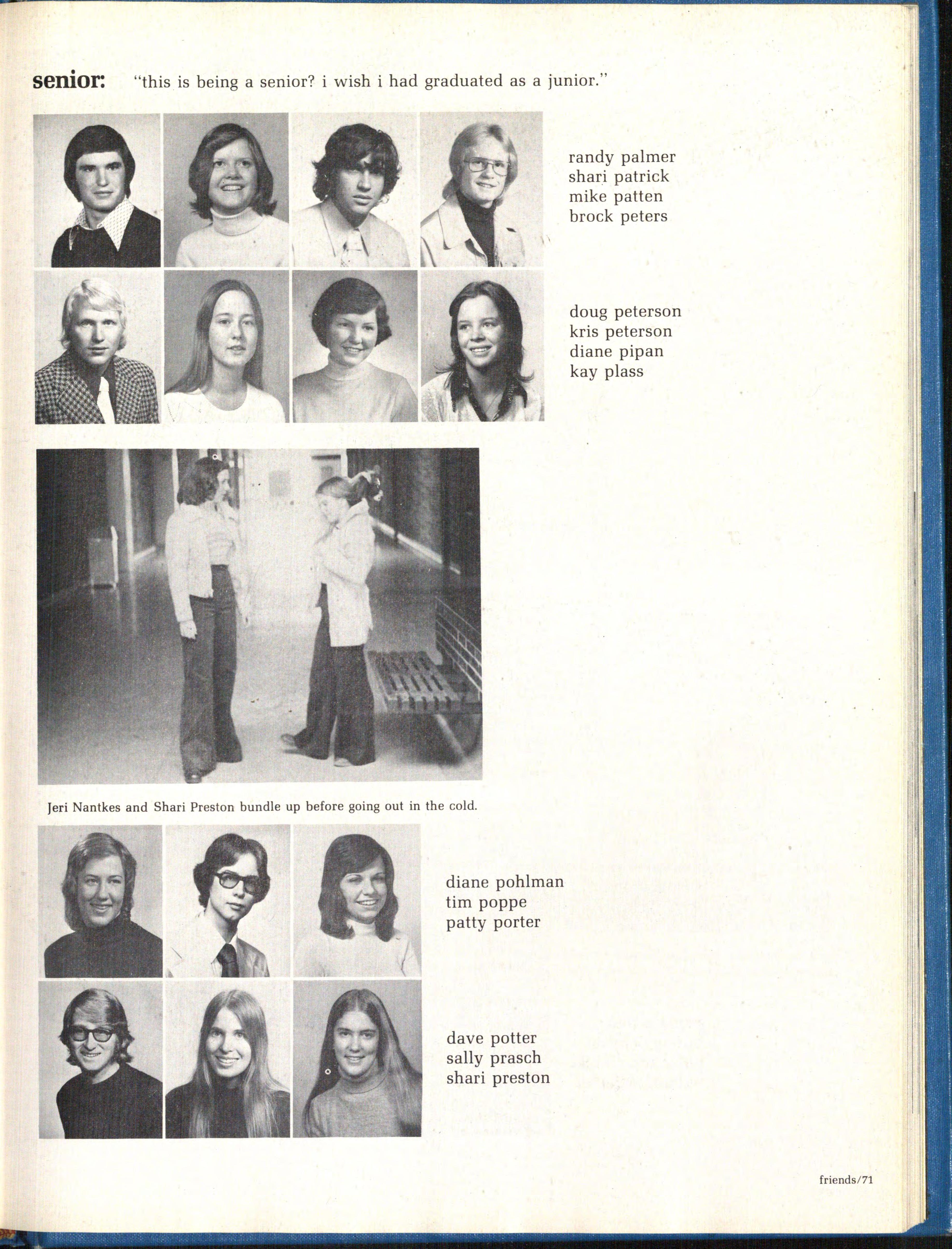 senior: "this is being a senior? i wish i had graduated as a junior."

randy palmer
shari patrick
mike patten
brock peters

doug peterson
kris peterson
diane pipan
kay plass

Jeri Nantkes and Shari Preston bundle up before going out in the cold.

diane pohlman
tim poppe
patty porter

dave potter
sally prasch
shari preston

friends/71